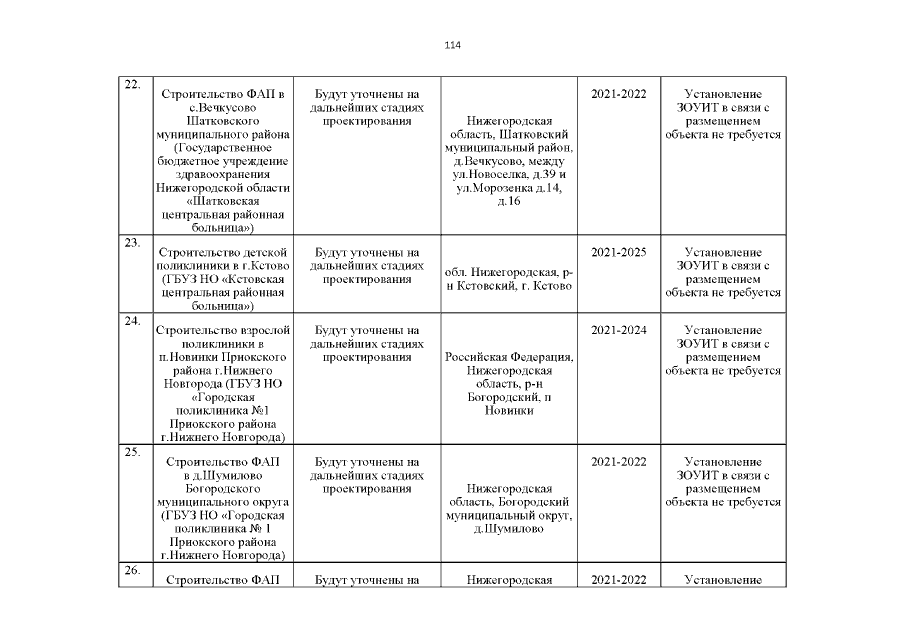 114

| | | | | | |
|---|---|---|---|---|---|
| 22. | Строительство ФАП в с.Вечкусово Шатковского муниципального района (Государственное бюджетное учреждение здравоохранения Нижегородской области «Шатковская центральная районная больница») | Будут уточнены на дальнейших стадиях проектирования | Нижегородская область, Шатковский муниципальный район, д.Вечкусово, между ул.Новоселка, д.39 и ул.Морозенка д.14, д.16 | 2021-2022 | Установление ЗОУИТ в связи с размещением объекта не требуется |
| 23. | Строительство детской поликлиники в г.Кстово (ГБУЗ НО «Кстовская центральная районная больница») | Будут уточнены на дальнейших стадиях проектирования | обл. Нижегородская, р-н Кстовский, г. Кстово | 2021-2025 | Установление ЗОУИТ в связи с размещением объекта не требуется |
| 24. | Строительство взрослой поликлиники в п.Новинки Приокского района г.Нижнего Новгорода (ГБУЗ НО «Городская поликлиника №1 Приокского района г.Нижнего Новгорода) | Будут уточнены на дальнейших стадиях проектирования | Российская Федерация, Нижегородская область, р-н Богородский, п Новинки | 2021-2024 | Установление ЗОУИТ в связи с размещением объекта не требуется |
| 25. | Строительство ФАП в д.Шумилово Богородского муниципального округа (ГБУЗ НО «Городская поликлиника № 1 Приокского района г.Нижнего Новгорода) | Будут уточнены на дальнейших стадиях проектирования | Нижегородская область, Богородский муниципальный округ, д.Шумилово | 2021-2022 | Установление ЗОУИТ в связи с размещением объекта не требуется |
| 26. | Строительство ФАП | Будут уточнены на | Нижегородская | 2021-2022 | Установление |